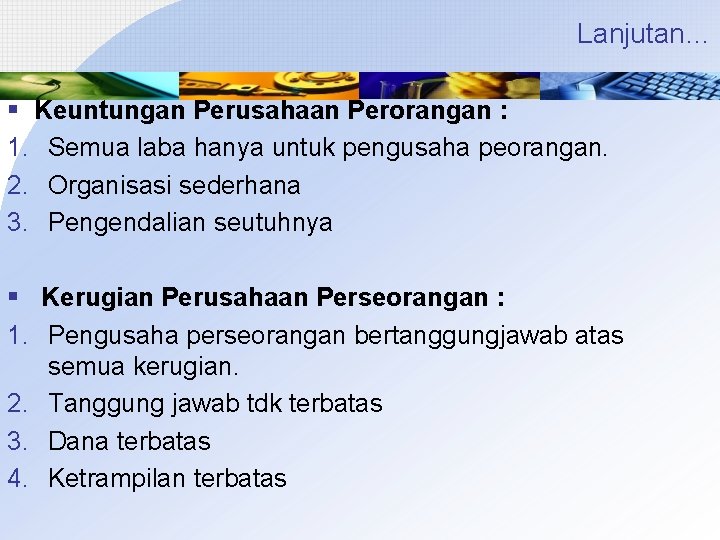 Lanjutan…

▪ Keuntungan Perusahaan Perorangan :
1. Semua laba hanya untuk pengusaha peorangan.
2. Organisasi sederhana
3. Pengendalian seutuhnya

▪ Kerugian Perusahaan Perseorangan :
1. Pengusaha perseorangan bertanggungjawab atas semua kerugian.
2. Tanggung jawab tdk terbatas
3. Dana terbatas
4. Ketrampilan terbatas